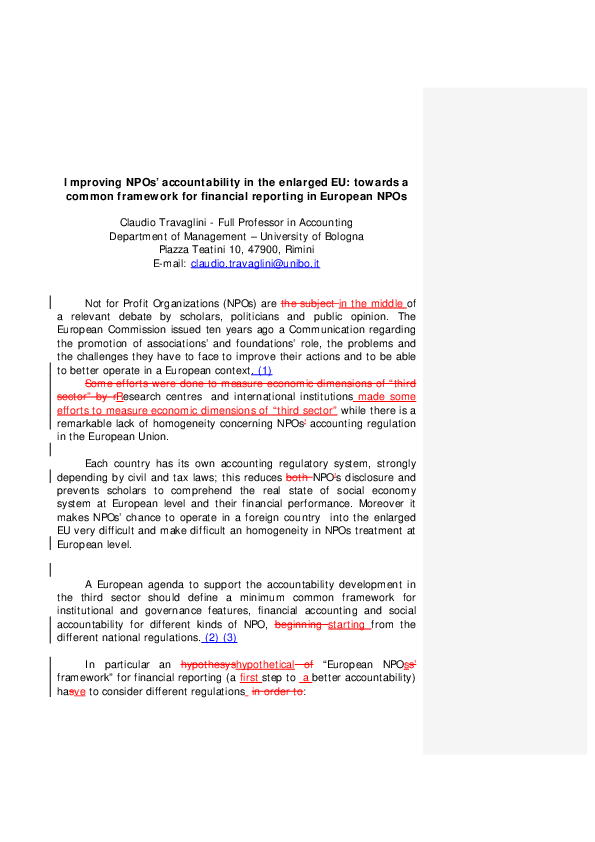 Improving NPOs' accountability in the enlarged EU: towards a common framework for financial reporting in European NPOs

Claudio Travaglini - Full Professor in Accounting
Department of Management – University of Bologna
Piazza Teatini 10, 47900, Rimini
E-mail: claudio.travaglini@unibo.it

Not for Profit Organizations (NPOs) are the subject in the middle of a relevant debate by scholars, politicians and public opinion. The European Commission issued ten years ago a Communication regarding the promotion of associations' and foundations' role, the problems and the challenges they have to face to improve their actions and to be able to better operate in a European context. (1)

Some efforts were done to measure economic dimensions of "third sector" by rResearch centres and international institutions made some efforts to measure economic dimensions of "third sector" while there is a remarkable lack of homogeneity concerning NPOs' accounting regulation in the European Union.

Each country has its own accounting regulatory system, strongly depending by civil and tax laws; this reduces both NPO's disclosure and prevents scholars to comprehend the real state of social economy system at European level and their financial performance. Moreover it makes NPOs' chance to operate in a foreign country into the enlarged EU very difficult and make difficult an homogeneity in NPOs treatment at European level.

A European agenda to support the accountability development in the third sector should define a minimum common framework for institutional and governance features, financial accounting and social accountability for different kinds of NPO, beginning starting from the different national regulations. (2) (3)

In particular an hypothesyshypothetical of "European NPOss' framework" for financial reporting (a first step to a better accountability) hasve to consider different regulations in order to: